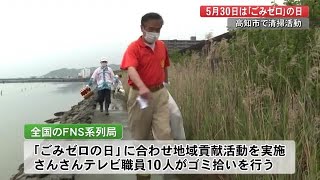 5月30日は「ごみゼロ」の日
高知市で清掃活動

全国のFNS系列局

「ごみゼロの日」に合わせ地域貢献活動を実施
さんさんテレビ職員10人がゴミ拾いを行う